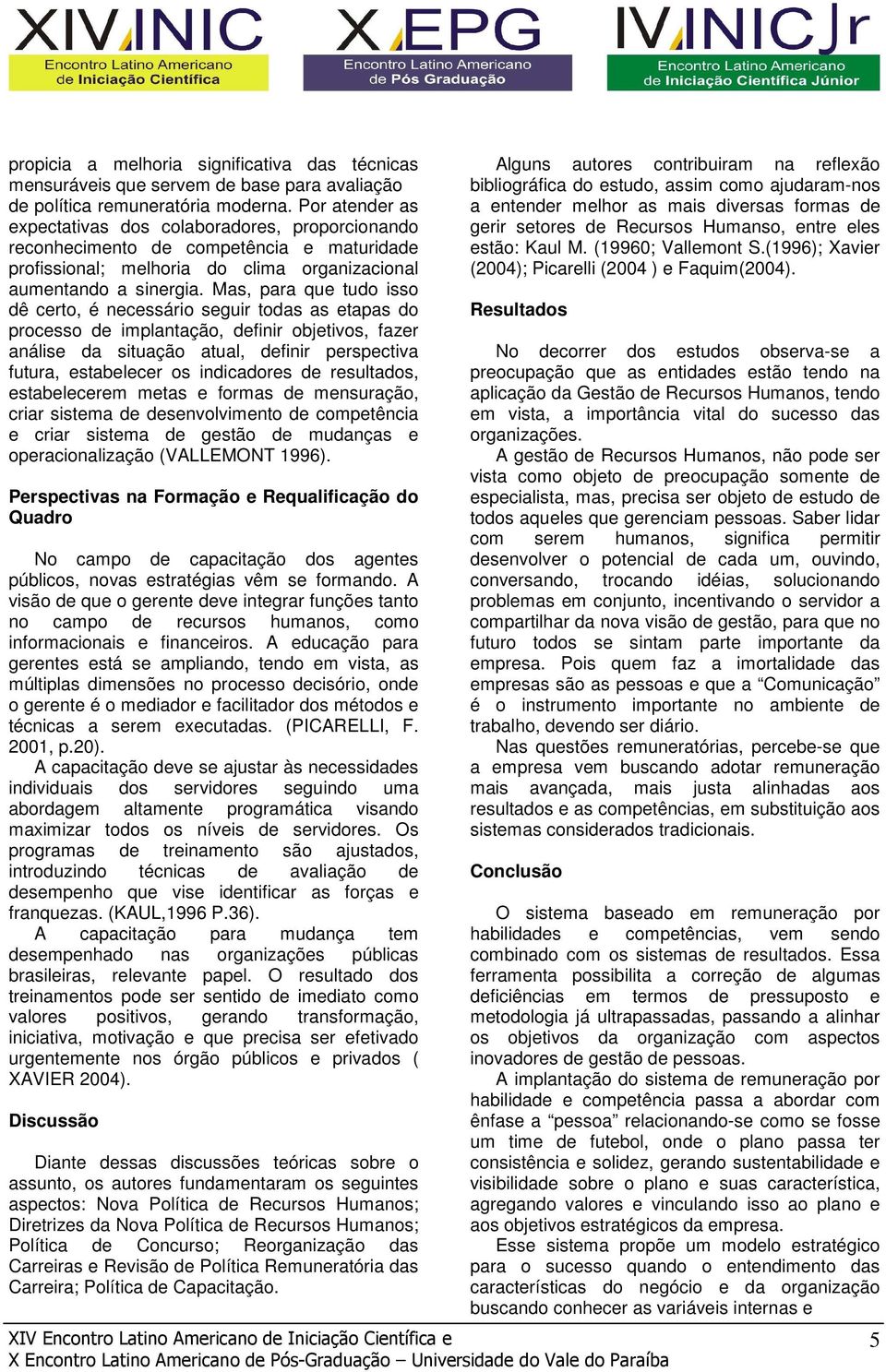 XIV INIC
Encontro Latino Americano de Iniciação Científica

X EPG
Encontro Latino Americano de Pós Graduação

IV INIC Jr
Encontro Latino Americano de Iniciação Científica Júnior

propicia a melhoria significativa das técnicas mensuráveis que servem de base para avaliação de política remuneratória moderna. Por atender as expectativas dos colaboradores, proporcionando reconhecimento de competência e maturidade profissional; melhoria do clima organizacional aumentando a sinergia. Mas, para que tudo isso dê certo, é necessário seguir todas as etapas do processo de implantação, definir objetivos, fazer análise da situação atual, definir perspectiva futura, estabelecer os indicadores de resultados, estabelecerem metas e formas de mensuração, criar sistema de desenvolvimento de competência e criar sistema de gestão de mudanças e operacionalização (VALLEMONT 1996).

Perspectivas na Formação e Requalificação do Quadro

No campo de capacitação dos agentes públicos, novas estratégias vêm se formando. A visão de que o gerente deve integrar funções tanto no campo de recursos humanos, como informacionais e financeiros. A educação para gerentes está se ampliando, tendo em vista, as múltiplas dimensões no processo decisório, onde o gerente é o mediador e facilitador dos métodos e técnicas a serem executadas. (PICARELLI, F. 2001, p.20).

A capacitação deve se ajustar às necessidades individuais dos servidores seguindo uma abordagem altamente programática visando maximizar todos os níveis de servidores. Os programas de treinamento são ajustados, introduzindo técnicas de avaliação de desempenho que vise identificar as forças e franquezas. (KAUL,1996 P.36).

A capacitação para mudança tem desempenhado nas organizações públicas brasileiras, relevante papel. O resultado dos treinamentos pode ser sentido de imediato como valores positivos, gerando transformação, iniciativa, motivação e que precisa ser efetivado urgentemente nos órgão públicos e privados ( XAVIER 2004).

Discussão

Diante dessas discussões teóricas sobre o assunto, os autores fundamentaram os seguintes aspectos: Nova Política de Recursos Humanos; Diretrizes da Nova Política de Recursos Humanos; Política de Concurso; Reorganização das Carreiras e Revisão de Política Remuneratória das Carreira; Política de Capacitação.

Alguns autores contribuiram na reflexão bibliográfica do estudo, assim como ajudaram-nos a entender melhor as mais diversas formas de gerir setores de Recursos Humanso, entre eles estão: Kaul M. (19960; Vallemont S.(1996); Xavier (2004); Picarelli (2004 ) e Faquim(2004).

Resultados

No decorrer dos estudos observa-se a preocupação que as entidades estão tendo na aplicação da Gestão de Recursos Humanos, tendo em vista, a importância vital do sucesso das organizações.

A gestão de Recursos Humanos, não pode ser vista como objeto de preocupação somente de especialista, mas, precisa ser objeto de estudo de todos aqueles que gerenciam pessoas. Saber lidar com serem humanos, significa permitir desenvolver o potencial de cada um, ouvindo, conversando, trocando idéias, solucionando problemas em conjunto, incentivando o servidor a compartilhar da nova visão de gestão, para que no futuro todos se sintam parte importante da empresa. Pois quem faz a imortalidade das empresas são as pessoas e que a “Comunicação” é o instrumento importante no ambiente de trabalho, devendo ser diário.

Nas questões remuneratórias, percebe-se que a empresa vem buscando adotar remuneração mais avançada, mais justa alinhadas aos resultados e as competências, em substituição aos sistemas considerados tradicionais.

Conclusão

O sistema baseado em remuneração por habilidades e competências, vem sendo combinado com os sistemas de resultados. Essa ferramenta possibilita a correção de algumas deficiências em termos de pressuposto e metodologia já ultrapassadas, passando a alinhar os objetivos da organização com aspectos inovadores de gestão de pessoas.

A implantação do sistema de remuneração por habilidade e competência passa a abordar com ênfase a “pessoa” relacionando-se como se fosse um time de futebol, onde o plano passa ter consistência e solidez, gerando sustentabilidade e visibilidade sobre o plano e suas característica, agregando valores e vinculando isso ao plano e aos objetivos estratégicos da empresa.

Esse sistema propõe um modelo estratégico para o sucesso quando o entendimento das características do negócio e da organização buscando conhecer as variáveis internas e

XIV Encontro Latino Americano de Iniciação Científica e
X Encontro Latino Americano de Pós-Graduação – Universidade do Vale do Paraíba
5